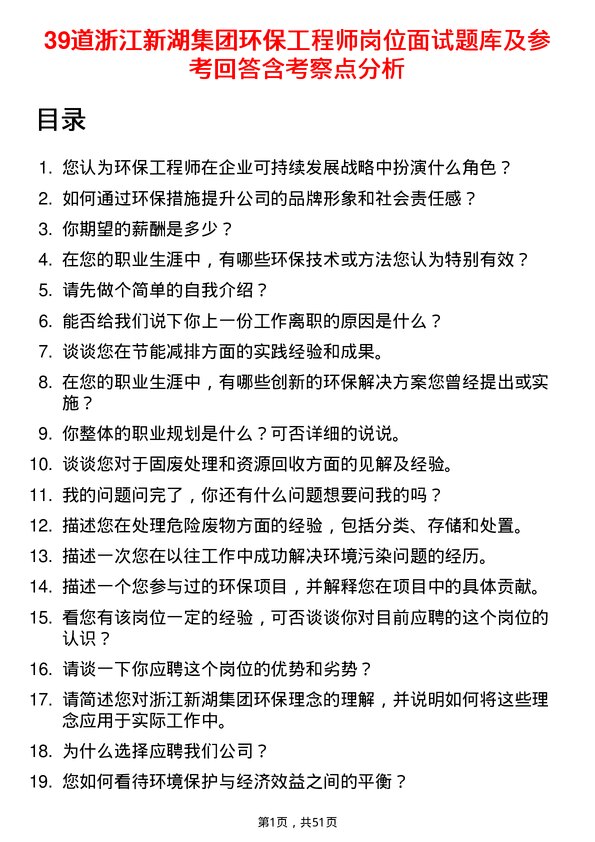 39道浙江新湖集团环保工程师岗位面试题库及参考回答含考察点分析

目录

1. 您认为环保工程师在企业可持续发展战略中扮演什么角色？
2. 如何通过环保措施提升公司的品牌形象和社会责任感？
3. 你期望的薪酬是多少？
4. 在您的职业生涯中，有哪些环保技术或方法您认为特别有效？
5. 请先做个简单的自我介绍？
6. 能否给我们说下你上一份工作离职的原因是什么？
7. 谈谈您在节能减排方面的实践经验和成果。
8. 在您的职业生涯中，有哪些创新的环保解决方案您曾经提出或实施？
9. 你整体的职业规划是什么？可否详细的说说。
10. 谈谈您对于固废处理和资源回收方面的见解及经验。
11. 我的问题问完了，你还有什么问题想要问我的吗？
12. 描述您在处理危险废物方面的经验，包括分类、存储和处置。
13. 描述一次您在以往工作中成功解决环境污染问题的经历。
14. 描述一个您参与过的环保项目，并解释您在项目中的具体贡献。
15. 看您有该岗位一定的经验，可否谈谈你对目前应聘的这个岗位的认识？
16. 请谈一下你应聘这个岗位的优势和劣势？
17. 请简述您对浙江新湖集团环保理念的理解，并说明如何将这些理念应用于实际工作中。
18. 为什么选择应聘我们公司？
19. 您如何看待环境保护与经济效益之间的平衡？

第1页，共51页